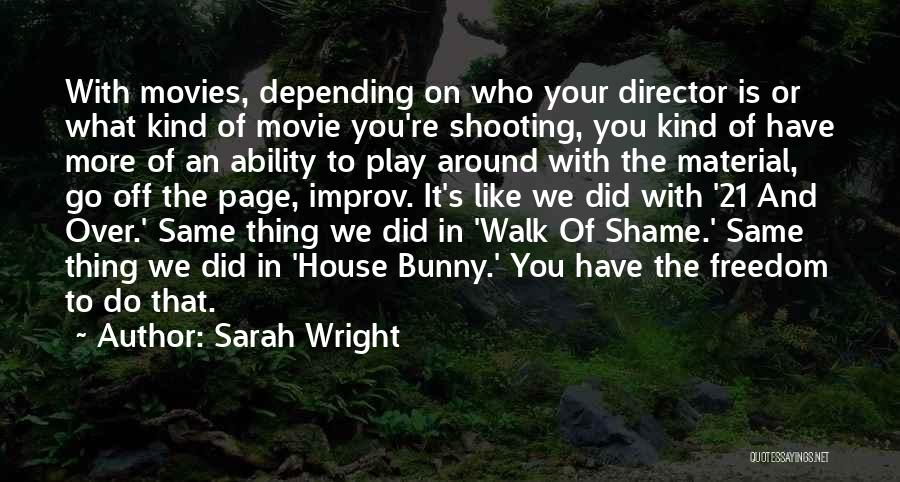 With movies, depending on who your director is or what kind of movie you're shooting, you kind of have more of an ability to play around with the material, go off the page, improv. It's like we did with '21 And Over.' Same thing we did in 'Walk Of Shame.' Same thing we did in 'House Bunny.' You have the freedom to do that.

~ Author: Sarah Wright

QUOTESSAYINGS.NET